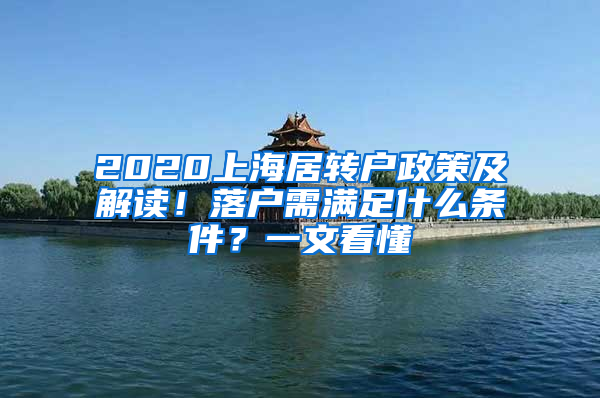 2020上海居转户政策及解读！落户需满足什么条件？一文看懂